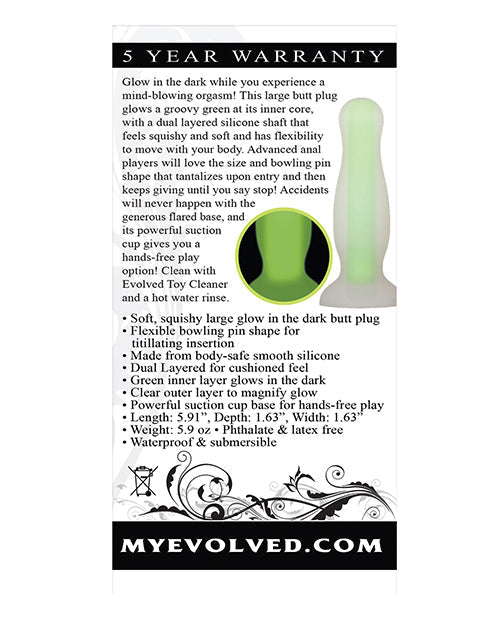 5 YEAR WARRANTY

Glow in the dark while you experience a mind-blowing orgasm! This large butt plug glows a groovy green at its inner core, with a dual layered silicone shaft that feels squishy and soft and has flexibility to move with your body. Advanced anal players will love the size and bowling pin shape that tantalizes upon entry and then keeps giving until you say stop! Accidents will never happen with the generous flared base, and its powerful suction cup gives you a hands-free play option! Clean with Evolved Toy Cleaner and a hot water rinse.

• Soft, squishy large glow in the dark butt plug
• Flexible bowling pin shape for titillating insertion
• Made from body-safe smooth silicone
• Dual Layered for cushioned feel
• Green inner layer glows in the dark
• Clear outer layer to magnify glow
• Powerful suction cup base for hands-free play
• Length: 5.91", Depth: 1.63", Width: 1.63"
• Weight: 5.9 oz • Phthalate & latex free
• Waterproof & submersible

MYEVOLVED.COM